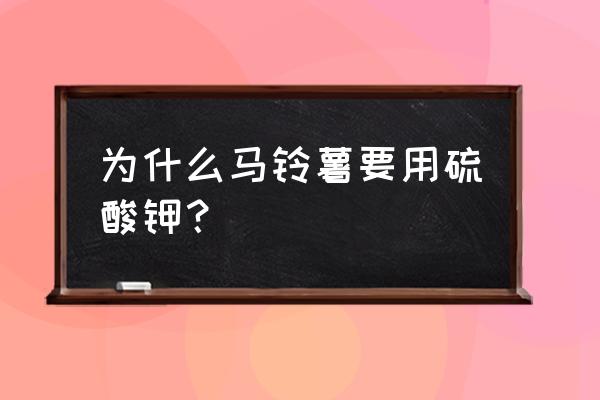 为什么马铃薯要用硫酸钾？